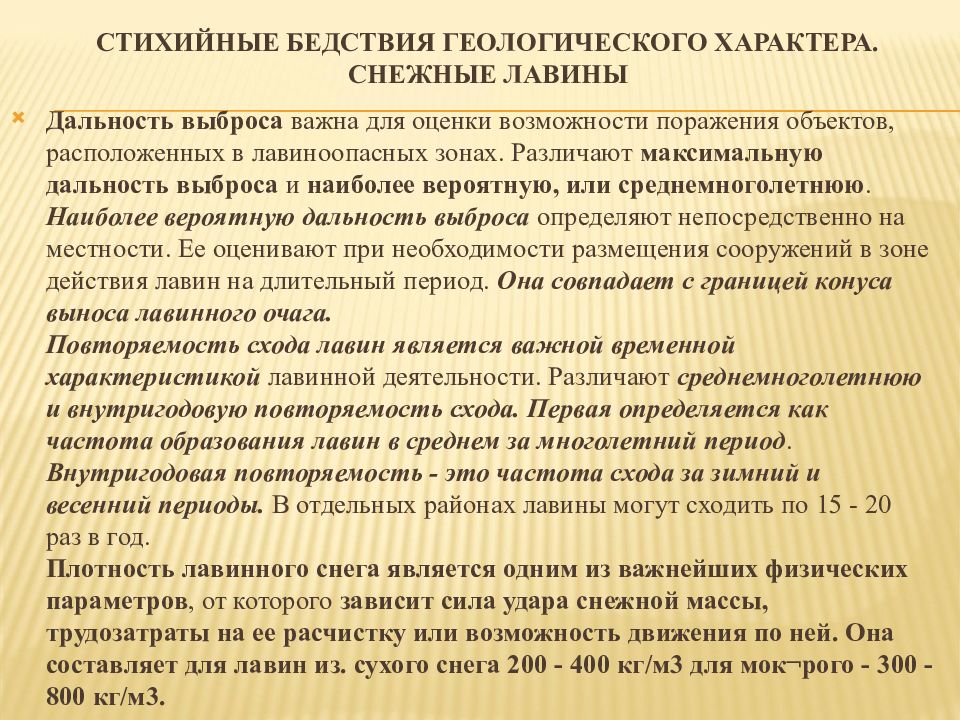 СТИХИЙНЫЕ БЕДСТВИЯ ГЕОЛОГИЧЕСКОГО ХАРАКТЕРА. СНЕЖНЫЕ ЛАВИНЫ

Дальность выброса важна для оценки возможности поражения объектов, расположенных в лавиноопасных зонах. Различают максимальную дальность выброса и наиболее вероятную, или среднемноголетнюю. Наиболее вероятную дальность выброса определяют непосредственно на местности. Ее оценивают при необходимости размещения сооружений в зоне действия лавин на длительный период. Она совпадает с границей конуса выноса лавинного очага.
Повторяемость схода лавин является важной временной характеристикой лавинной деятельности. Различают среднемноголетнюю и внутригодовую повторяемость схода. Первая определяется как частота образования лавин в среднем за многолетний период. Внутригодовая повторяемость - это частота схода за зимний и весенний периоды. В отдельных районах лавины могут сходить по 15 - 20 раз в год.
Плотность лавинного снега является одним из важнейших физических параметров, от которого зависит сила удара снежной массы, трудозатраты на ее расчистку или возможность движения по ней. Она составляет для лавин из. сухого снега 200 - 400 кг/м3 для мок¬рого - 300 - 800 кг/м3.